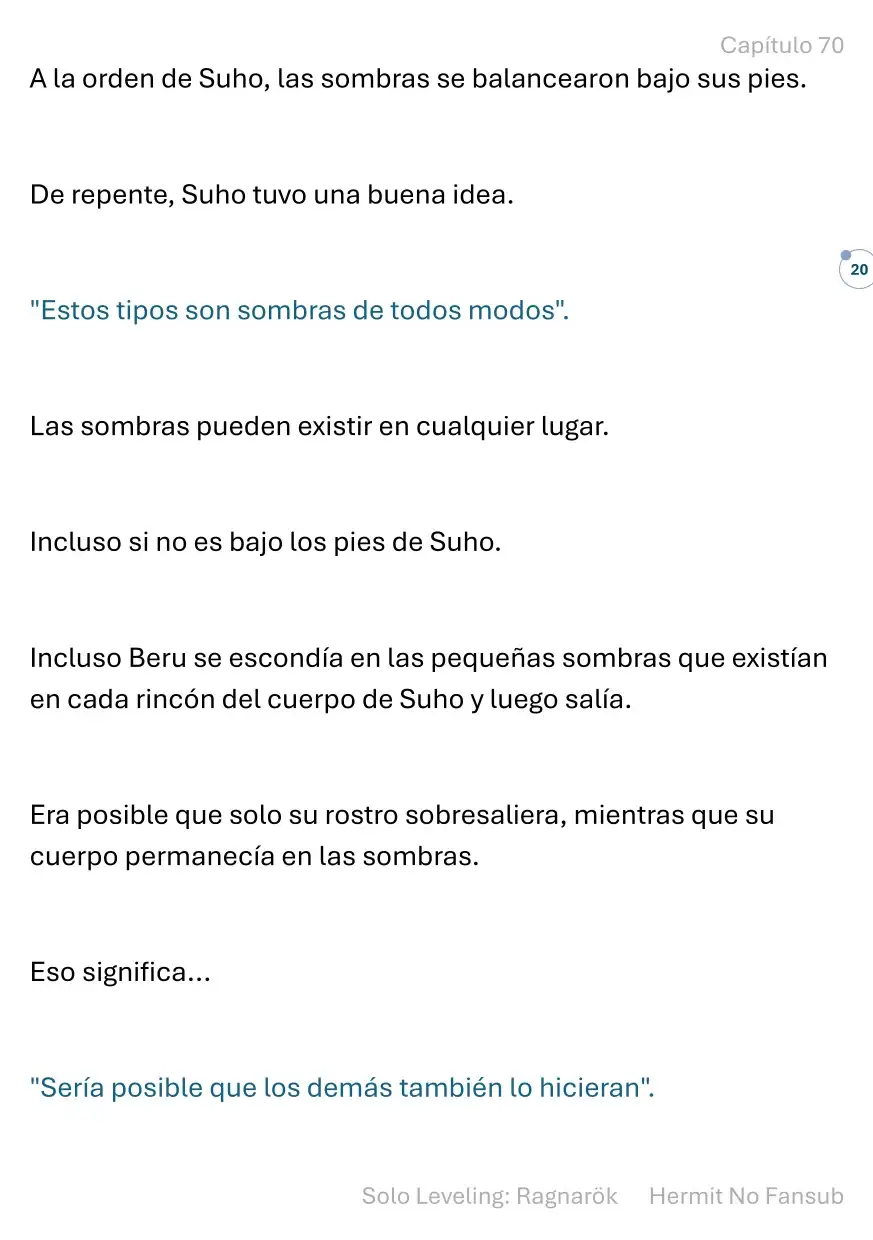 Capítulo 70

A la orden de Suho, las sombras se balancearon bajo sus pies.

De repente, Suho tuvo una buena idea.

20

"Estos tipos son sombras de todos modos".

Las sombras pueden existir en cualquier lugar.

Incluso si no es bajo los pies de Suho.

Incluso Beru se escondía en las pequeñas sombras que existían en cada rincón del cuerpo de Suho y luego salía.

Era posible que solo su rostro sobresaliera, mientras que su cuerpo permanecía en las sombras.

Eso significa...

"Sería posible que los demás también lo hicieran".

Solo Leveling: Ragnarök Hermit No Fansub